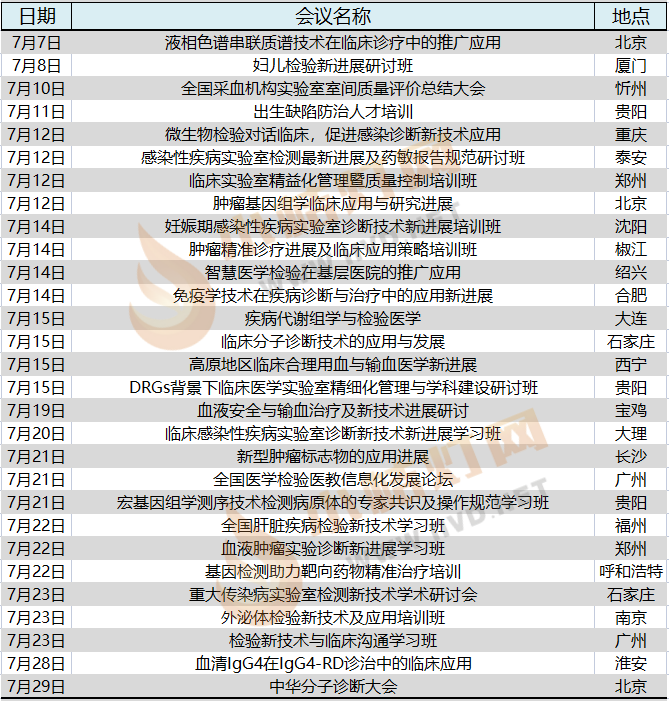 | 日期 | 会议名称 | 地点 |
|---|---|---|
| 7月7日 | 液相色谱串联质谱技术在临床诊疗中的推广应用 | 北京 |
| 7月8日 | 妇儿检验新进展研讨班 | 厦门 |
| 7月10日 | 全国采血机构实验室室间质量评价总结大会 | 忻州 |
| 7月11日 | 出生缺陷防治人才培训 | 贵阳 |
| 7月12日 | 微生物检验对话临床，促进感染诊断新技术应用 | 重庆 |
| 7月12日 | 感染性疾病实验室检测最新进展及药敏报告规范研讨班 | 泰安 |
| 7月12日 | 临床实验室精益化管理暨质量控制培训班 | 郑州 |
| 7月12日 | 肿瘤基因组学临床应用与研究进展 | 北京 |
| 7月14日 | 妊娠期感染性疾病实验室诊断技术新进展培训班 | 沈阳 |
| 7月14日 | 肿瘤精准诊疗进展及临床应用策略培训班 | 椒江 |
| 7月14日 | 智慧医学检验在基层医院的推广应用 | 绍兴 |
| 7月14日 | 免疫学技术在疾病诊断与治疗中的应用新进展 | 合肥 |
| 7月15日 | 疾病代谢组学与检验医学 | 大连 |
| 7月15日 | 临床分子诊断技术的应用与发展 | 石家庄 |
| 7月15日 | 高原地区临床合理用血与输血医学新进展 | 西宁 |
| 7月15日 | DRGs背景下临床医学实验室精细化管理与学科建设研讨班 | 贵阳 |
| 7月19日 | 血液安全与输血治疗及新技术进展研讨 | 宝鸡 |
| 7月20日 | 临床感染性疾病实验室诊断新技术新进展学习班 | 大理 |
| 7月21日 | 新型肿瘤标志物的应用进展 | 长沙 |
| 7月21日 | 全国医学检验医教信息化发展论坛 | 广州 |
| 7月21日 | 宏基因组学测序技术检测病原体的专家共识及操作规范学习班 | 贵阳 |
| 7月22日 | 全国肝脏疾病检验新技术学习班 | 福州 |
| 7月22日 | 血液肿瘤实验诊断新进展学习班 | 郑州 |
| 7月22日 | 基因检测助力靶向药物精准治疗培训 | 呼和浩特 |
| 7月23日 | 重大传染病实验室检测新技术学术研讨会 | 石家庄 |
| 7月23日 | 外泌体检验新技术及应用培训班 | 南京 |
| 7月23日 | 检验新技术与临床沟通学习班 | 广州 |
| 7月28日 | 血清IgG4在IgG4-RD诊治中的临床应用 | 淮安 |
| 7月29日 | 中华分子诊断大会 | 北京 |